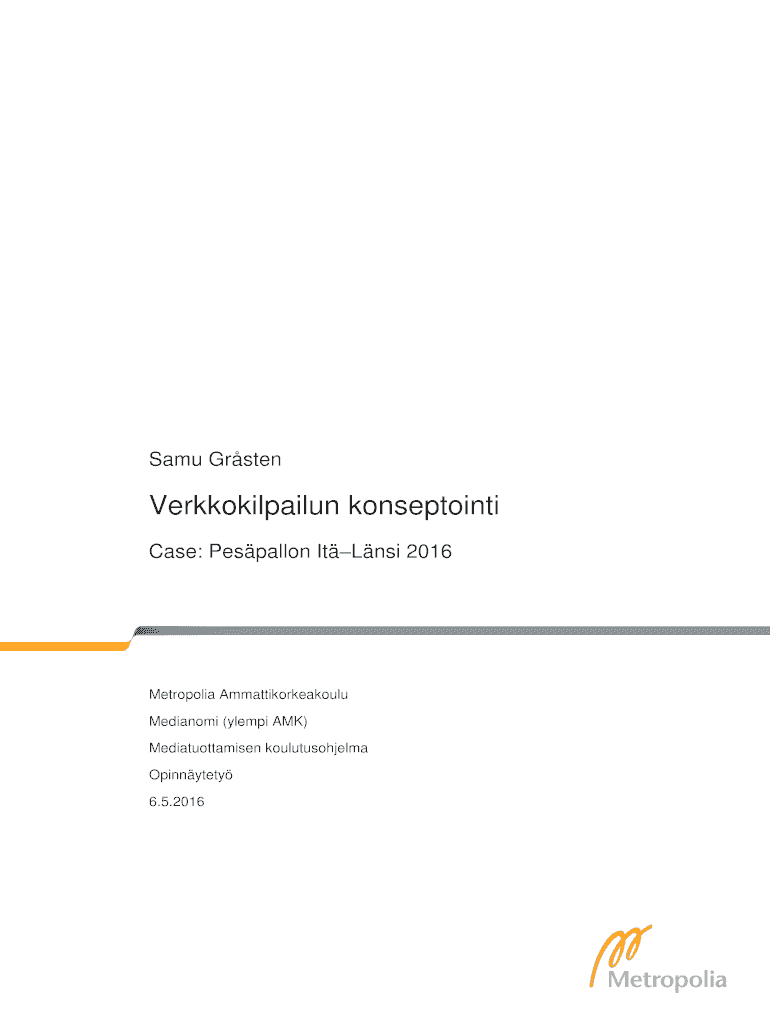 Samu Gråsten

Verkkokilpailun konseptointi

Case: Pesäpallon Itä–Länsi 2016

Metropolia Ammattikorkeakoulu

Medianomi (ylempi AMK)

Mediatuottamisen koulutusohjelma

Opinnäytetyö

6.5.2016

Metropolia